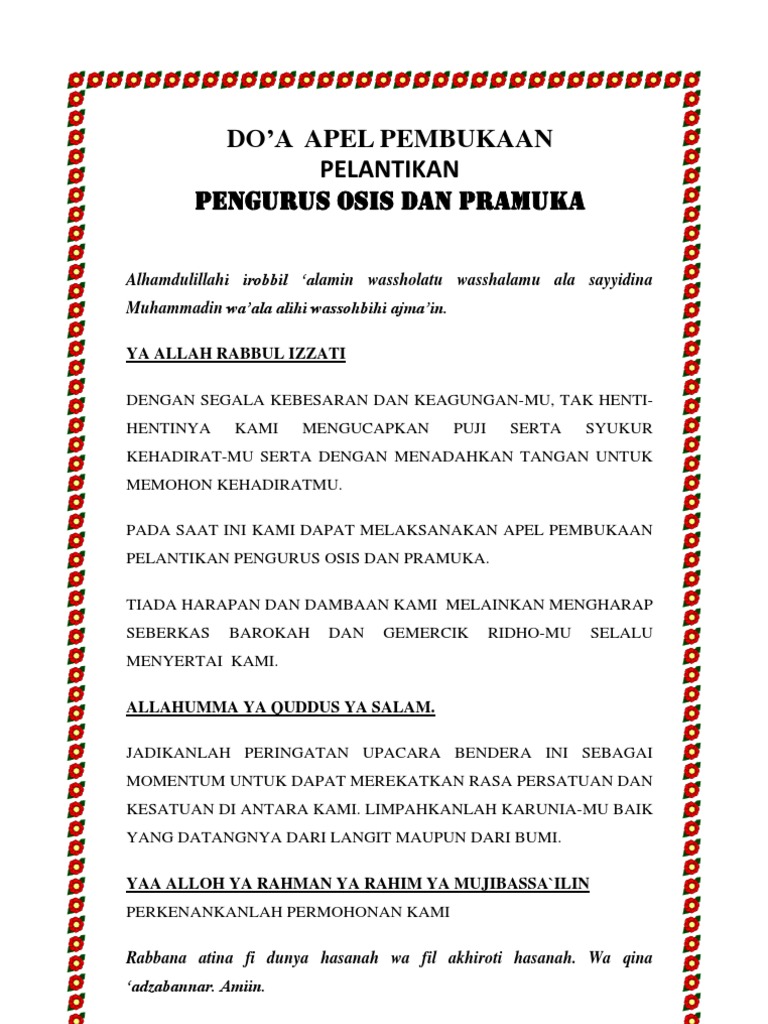 DO’A APEL PEMBUKAAN
PELANTIKAN
PENGURUS OSIS DAN PRAMUKA

Alhamdulillahi irobbil ‘alamin wassholatu wasshalamu ala sayyidina Muhammadin wa’ala alihi wassohbihi ajma’in.

YA ALLAH RABBUL IZZATI

DENGAN SEGALA KEBESARAN DAN KEAGUNGAN-MU, TAK HENTI-HENTINYA KAMI MENGUCAPKAN PUJI SERTA SYUKUR KEHADIRAT-MU SERTA DENGAN MENADAHKAN TANGAN UNTUK MEMOHON KEHADIRATMU.

PADA SAAT INI KAMI DAPAT MELAKSANAKAN APEL PEMBUKAAN PELANTIKAN PENGURUS OSIS DAN PRAMUKA.

TIADA HARAPAN DAN DAMBAAN KAMI MELAINKAN MENGHARAP SEBERKAS BAROKAH DAN GEMERCIK RIDHO-MU SELALU MENYERTAI KAMI.

ALLAHUMMA YA QUDDUS YA SALAM.

JADIKANLAH PERINGATAN UPACARA BENDERA INI SEBAGAI MOMENTUM UNTUK DAPAT MEREKATKAN RASA PERSATUAN DAN KESATUAN DI ANTARA KAMI. LIMPAHKANLAH KARUNIA-MU BAIK YANG DATANGNYA DARI LANGIT MAUPUN DARI BUMI.

YAA ALLOH YA RAHMAN YA RAHIM YA MUJIBASSA`ILIN
PERKENANKANLAH PERMOHONAN KAMI

Rabbana atina fi dunya hasanah wa fil akhiroti hasanah. Wa qina ‘adzabannar. Amiin.